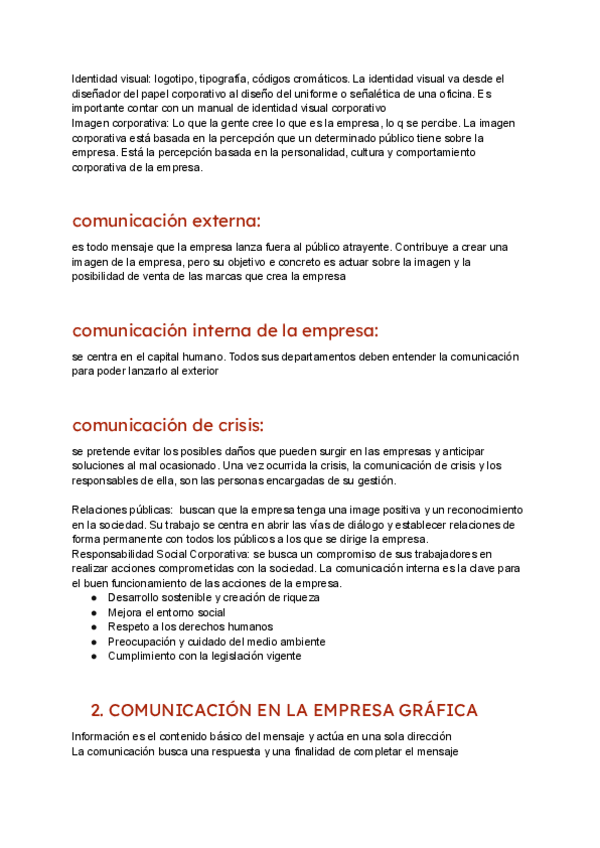 Identidad visual: logotipo, tipografía, códigos cromáticos. La identidad visual va desde el diseñador del papel corporativo al diseño del uniforme o señalética de una oficina. Es importante contar con un manual de identidad visual corporativo
Imagen corporativa: Lo que la gente cree lo que es la empresa, lo q se percibe. La imagen corporativa está basada en la percepción que un determinado público tiene sobre la empresa. Está la percepción basada en la personalidad, cultura y comportamiento corporativa de la empresa.

comunicación externa:

es todo mensaje que la empresa lanza fuera al público atrayente. Contribuye a crear una imagen de la empresa, pero su objetivo e concreto es actuar sobre la imagen y la posibilidad de venta de las marcas que crea la empresa

comunicación interna de la empresa:

se centra en el capital humano. Todos sus departamentos deben entender la comunicación para poder lanzarlo al exterior

comunicación de crisis:

se pretende evitar los posibles daños que pueden surgir en las empresas y anticipar soluciones al mal ocasionado. Una vez ocurrida la crisis, la comunicación de crisis y los responsables de ella, son las personas encargadas de su gestión.

Relaciones públicas: buscan que la empresa tenga una image positiva y un reconocimiento en la sociedad. Su trabajo se centra en abrir las vías de diálogo y establecer relaciones de forma permanente con todos los públicos a los que se dirige la empresa.
Responsabilidad Social Corporativa: se busca un compromiso de sus trabajadores en realizar acciones comprometidas con la sociedad. La comunicación interna es la clave para el buen funcionamiento de las acciones de la empresa.
● Desarrollo sostenible y creación de riqueza
● Mejora el entorno social
● Respeto a los derechos humanos
● Preocupación y cuidado del medio ambiente
● Cumplimiento con la legislación vigente

2. COMUNICACIÓN EN LA EMPRESA GRÁFICA

Información es el contenido básico del mensaje y actúa en una sola dirección
La comunicación busca una respuesta y una finalidad de completar el mensaje